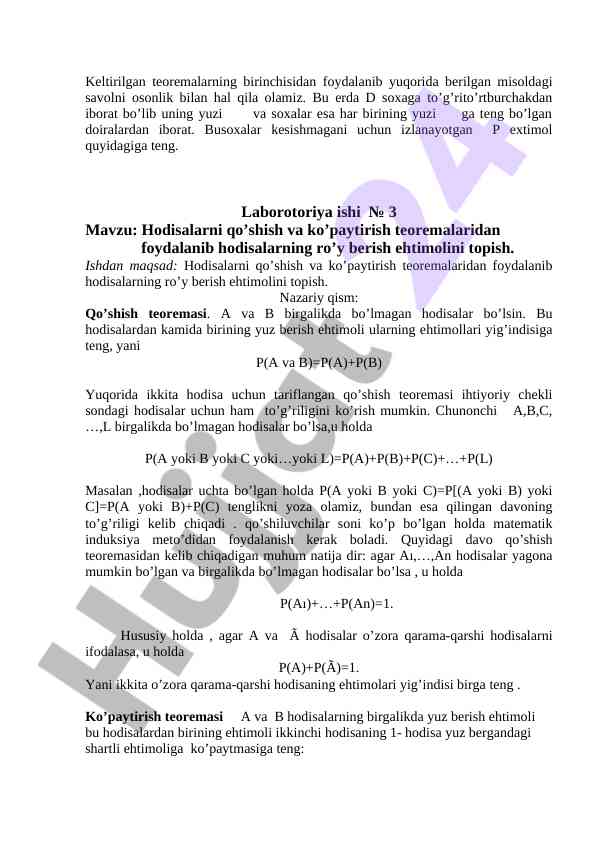 Keltirilgan teoremalarning birinchisidan foydalanib yuqorida berilgan misoldagi savolni osonlik bilan hal qila olamiz. Bu erda D soxaga to'g'rito'rtburchakdan iborat bo'lib uning yuzi va soxalar esa har birining yuzi ga teng bo'lgan doiralardan iborat. Busoxalar kesishmagani uchun izlanayotgan P extimol quyidagiga teng.

Laborotoriya ishi № 3

Mavzu: Hodisalarni qo'shish va ko'paytirish teoremalaridan foydalanib hodisalarning ro'y berish ehtimolini topish.

Ishdan maqsad: Hodisalarni qo'shish va ko'paytirish teoremalaridan foydalanib hodisalarning ro'y berish ehtimolini topish.

Nazariy qism:

Qo'shish teoremasi. A va B birgalikda bo'lmagan hodisalar bo'lsin. Bu hodisalardan kamida birining yuz berish ehtimoli ularning ehtimollari yig'indisiga teng, yani

P(A va B)=P(A)+P(B)

Yuqorida ikkita hodisa uchun tariflangan qo'shish teoremasi ihtiyoriy chekli sondagi hodisalar uchun ham to'g'riligini ko'rish mumkin. Chunonchi A,B,C, …,L birgalikda bo'lmagan hodisalar bo'lsa,u holda

P(A yoki B yoki C yoki…yoki L)=P(A)+P(B)+P(C)+…+P(L)

Masalan ,hodisalar uchta bo'lgan holda P(A yoki B yoki C)=P[(A yoki B) yoki C]=P(A yoki B)+P(C) tenglikni yoza olamiz, bundan esa qilingan davoning to'g'riligi kelib chiqadi . qo'shiluvchilar soni ko'p bo'lgan holda matematik induksiya meto'didan foydalanish kerak boladi. Quyidagi davo qo'shish teoremasidan kelib chiqadigan muhum natija dir: agar A₁,…,An hodisalar yagona mumkin bo'lgan va birgalikda bo'lmagan hodisalar bo'lsa , u holda

P(A₁)+…+P(An)=1.

Hususiy holda , agar A va Ã hodisalar o'zora qarama-qarshi hodisalarni ifodalasa, u holda

P(A)+P(Ã)=1.

Yani ikkita o'zora qarama-qarshi hodisaning ehtimolari yig'indisi birga teng .

Ko'paytirish teoremasi A va B hodisalarning birgalikda yuz berish ehtimoli bu hodisalardan birining ehtimoli ikkinchi hodisaning 1- hodisa yuz bergandagi shartli ehtimoliga ko'paytmasiga teng:

Hujjat24